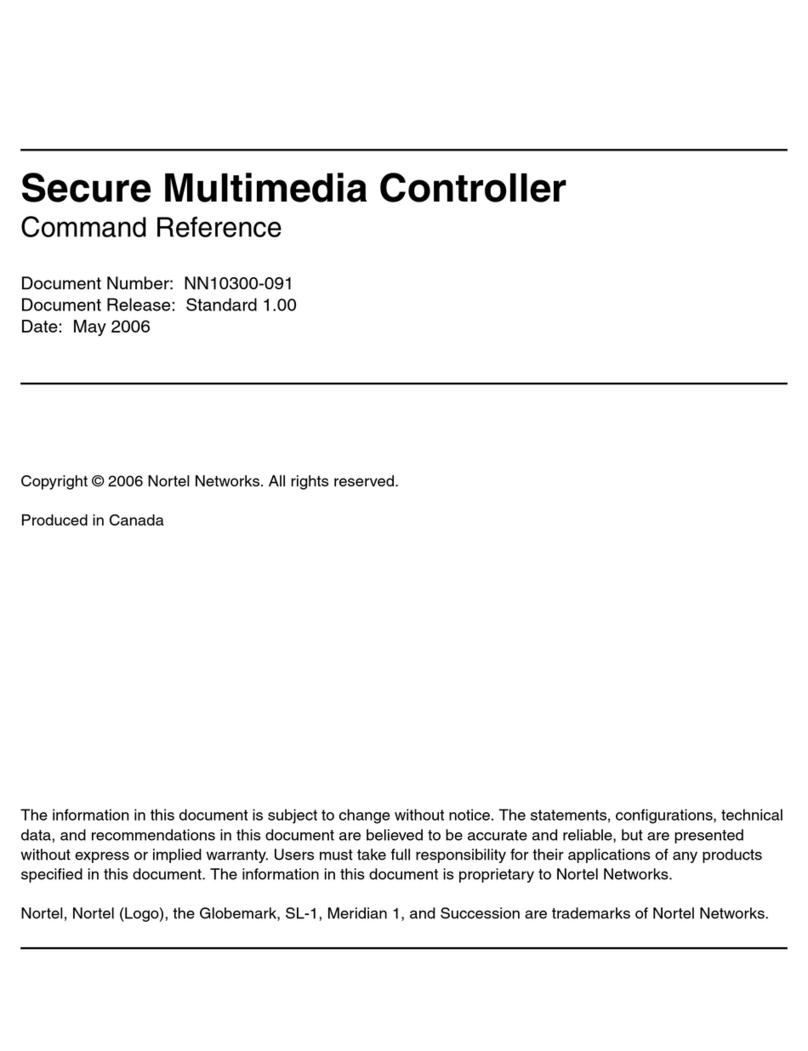 Secure Multimedia Controller
Command Reference

Document Number: NN10300-091
Document Release: Standard 1.00
Date: May 2006

Copyright © 2006 Nortel Networks. All rights reserved.

Produced in Canada

The information in this document is subject to change without notice. The statements, configurations, technical data, and recommendations in this document are believed to be accurate and reliable, but are presented without express or implied warranty. Users must take full responsibility for their applications of any products specified in this document. The information in this document is proprietary to Nortel Networks.

Nortel, Nortel (Logo), the Globemark, SL-1, Meridian 1, and Succession are trademarks of Nortel Networks.